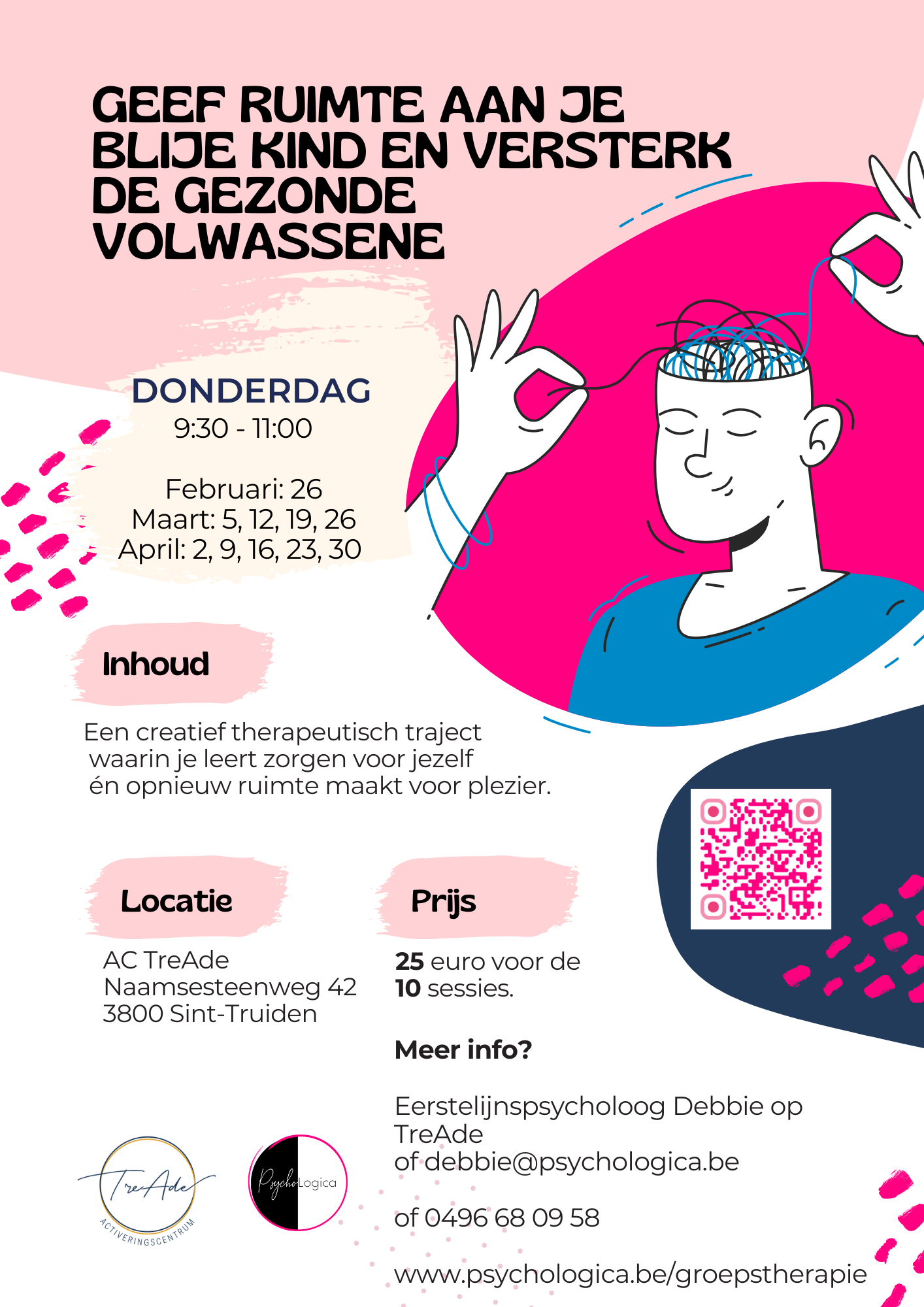 GEEF RUIMTE AAN JE BLIJE KIND EN VERSTERK DE GEZONDE VOLWASSENE

DONDERDAG
9:30 - 11:00

Februari: 26
Maart: 5, 12, 19, 26
April: 2, 9, 16, 23, 30

Inhoud

Een creatief therapeutisch traject waarin je leert zorgen voor jezelf én opnieuw ruimte maakt voor plezier.

Locatie

AC TreAde
Naamsesteenweg 42
3800 Sint-Truiden

Prijs

25 euro voor de 10 sessies.

Meer info?

Eerstelijnspsycholoog Debbie op TreAde
of debbie@psychologica.be

of 0496 68 09 58

www.psychologica.be/groepstherapie

TreAde
ACTIVERINGSCENTRUM

PsychoLogica